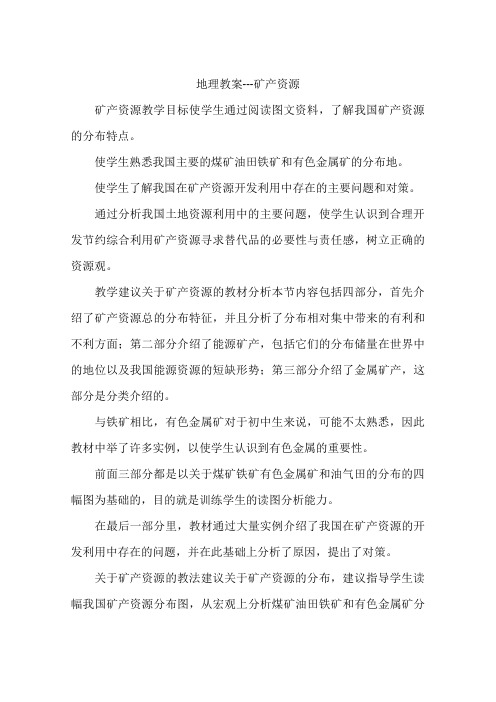 地理教案---矿产资源

矿产资源教学目标使学生通过阅读图文资料，了解我国矿产资源的分布特点。

使学生熟悉我国主要的煤矿油田铁矿和有色金属矿的分布地。

使学生了解我国在矿产资源开发利用中存在的主要问题和对策。

通过分析我国土地资源利用中的主要问题，使学生认识到合理开发节约综合利用矿产资源寻求替代品的必要性与责任感，树立正确的资源观。

教学建议关于矿产资源的教材分析本节内容包括四部分，首先介绍了矿产资源总的分布特征，并且分析了分布相对集中带来的有利和不利方面；第二部分介绍了能源矿产，包括它们的分布储量在世界中的地位以及我国能源资源的短缺形势；第三部分介绍了金属矿产，这部分是分类介绍的。

与铁矿相比，有色金属矿对于初中生来说，可能不太熟悉，因此教材中举了许多实例，以使学生认识到有色金属的重要性。

前面三部分都是以关于煤矿铁矿有色金属矿和油气田的分布的四幅图为基础的，目的就是训练学生的读图分析能力。

在最后一部分里，教材通过大量实例介绍了我国在矿产资源的开发利用中存在的问题，并在此基础上分析了原因，提出了对策。

关于矿产资源的教法建议关于矿产资源的分布，建议指导学生读幅我国矿产资源分布图，从宏观上分析煤矿油田铁矿和有色金属矿分